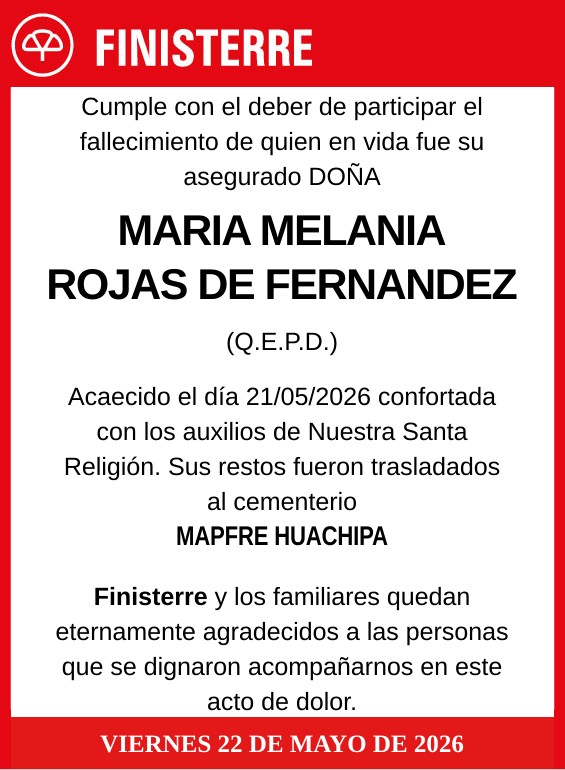 FINISTERRE

Cumple con el deber de participar el fallecimiento de quien en vida fue su asegurado DOÑA

MARIA MELANIA ROJAS DE FERNANDEZ

(Q.E.P.D.)

Acaecido el día 21/05/2026 confortada con los auxilios de Nuestra Santa Religión. Sus restos fueron trasladados al cementerio
MAPFRE HUACHIPA

Finisterre y los familiares quedan eternamente agradecidos a las personas que se dignaron acompañarnos en este acto de dolor.

VIERNES 22 DE MAYO DE 2026